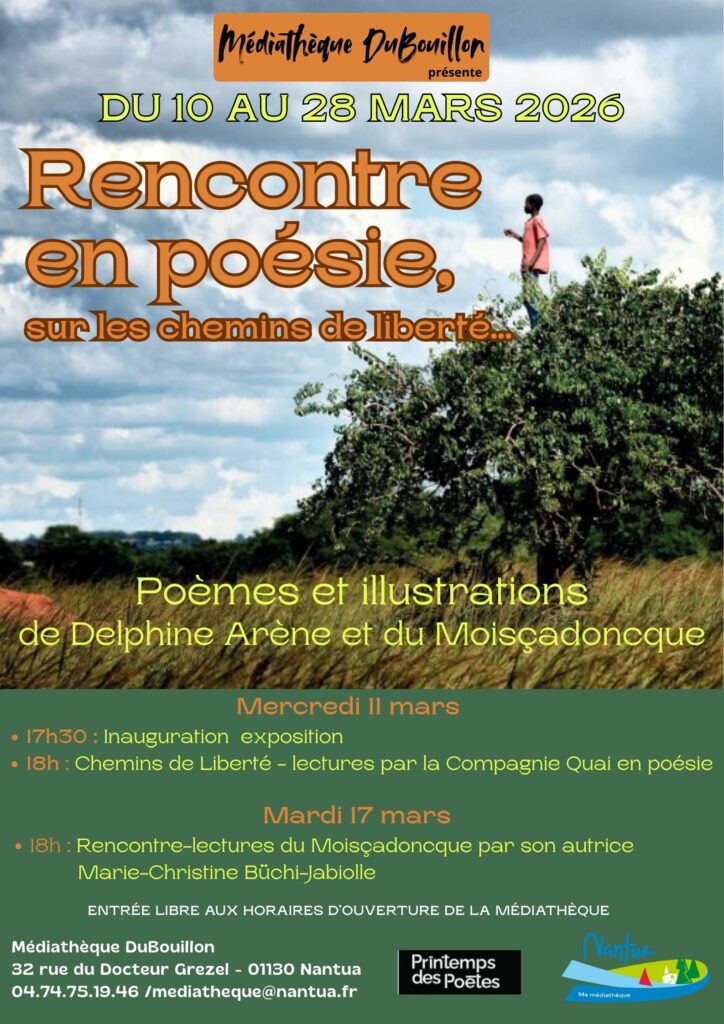 Médiathèque DuBouillon
présente

DU 10 AU 28 MARS 2026

Rencontre en poésie,

sur les chemins de liberté...

Poèmes et illustrations
de Delphine Arène et du Moisçadoncque

Mercredi 11 mars

• 17h30 : Inauguration exposition
• 18h : Chemins de Liberté - lectures par la Compagnie Quai en poésie

Mardi 17 mars

• 18h : Rencontre-lectures du Moisçadoncque par son autrice Marie-Christine Büchi-Jabiolle

ENTRÉE LIBRE AUX HORAIRES D'OUVERTURE DE LA MÉDIATHÈQUE

Médiathèque DuBouillon
32 rue du Docteur Grezel - 01130 Nantua
04.74.75.19.46 /mediatheque@nantua.fr

Printemps des Poètes

Nantua
Ma médiathèque